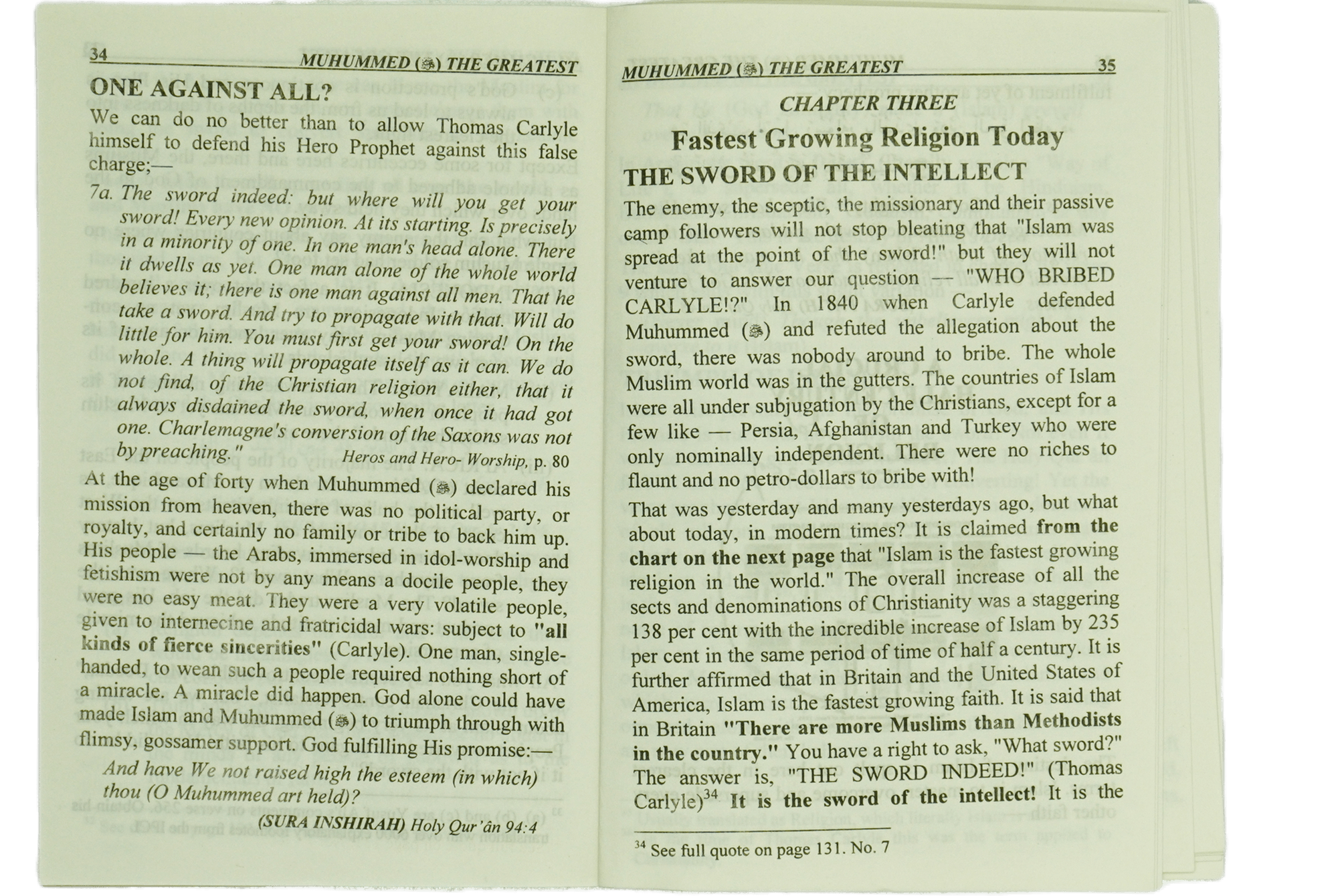 34 MUHUMMED (ﷺ) THE GREATEST

ONE AGAINST ALL?

We can do no better than to allow Thomas Carlyle himself to defend his Hero Prophet against this false charge;—

7a. The sword indeed: but where will you get your sword! Every new opinion. At its starting. Is precisely in a minority of one. In one man's head alone. There it dwells as yet. One man alone of the whole world believes it; there is one man against all men. That he take a sword. And try to propagate with that. Will do little for him. You must first get your sword! On the whole. A thing will propagate itself as it can. We do not find, of the Christian religion either, that it always disdained the sword, when once it had got one. Charlemagne's conversion of the Saxons was not by preaching."
Heros and Hero- Worship, p. 80

At the age of forty when Muhummed (ﷺ) declared his mission from heaven, there was no political party, or royalty, and certainly no family or tribe to back him up. His people — the Arabs, immersed in idol-worship and fetishism were not by any means a docile people, they were no easy meat. They were a very volatile people, given to internecine and fratricidal wars: subject to "all kinds of fierce sincerities" (Carlyle). One man, single-handed, to wean such a people required nothing short of a miracle. A miracle did happen. God alone could have made Islam and Muhummed (ﷺ) to triumph through with flimsy, gossamer support. God fulfilling His promise:—

And have We not raised high the esteem (in which) thou (O Muhummed art held)?
(SURA INSHIRAH) Holy Qur'ân 94:4

MUHUMMED (ﷺ) THE GREATEST 35

CHAPTER THREE

Fastest Growing Religion Today

THE SWORD OF THE INTELLECT

The enemy, the sceptic, the missionary and their passive camp followers will not stop bleating that "Islam was spread at the point of the sword!" but they will not venture to answer our question — "WHO BRIBED CARLYLE!?" In 1840 when Carlyle defended Muhummed (ﷺ) and refuted the allegation about the sword, there was nobody around to bribe. The whole Muslim world was in the gutters. The countries of Islam were all under subjugation by the Christians, except for a few like — Persia, Afghanistan and Turkey who were only nominally independent. There were no riches to flaunt and no petro-dollars to bribe with!

That was yesterday and many yesterdays ago, but what about today, in modern times? It is claimed from the chart on the next page that "Islam is the fastest growing religion in the world." The overall increase of all the sects and denominations of Christianity was a staggering 138 per cent with the incredible increase of Islam by 235 per cent in the same period of time of half a century. It is further affirmed that in Britain and the United States of America, Islam is the fastest growing faith. It is said that in Britain "There are more Muslims than Methodists in the country." You have a right to ask, "What sword?" The answer is, "THE SWORD INDEED!" (Thomas Carlyle)$^{34}$ It is the sword of the intellect! It is the

$^{34}$ See full quote on page 131. No. 7